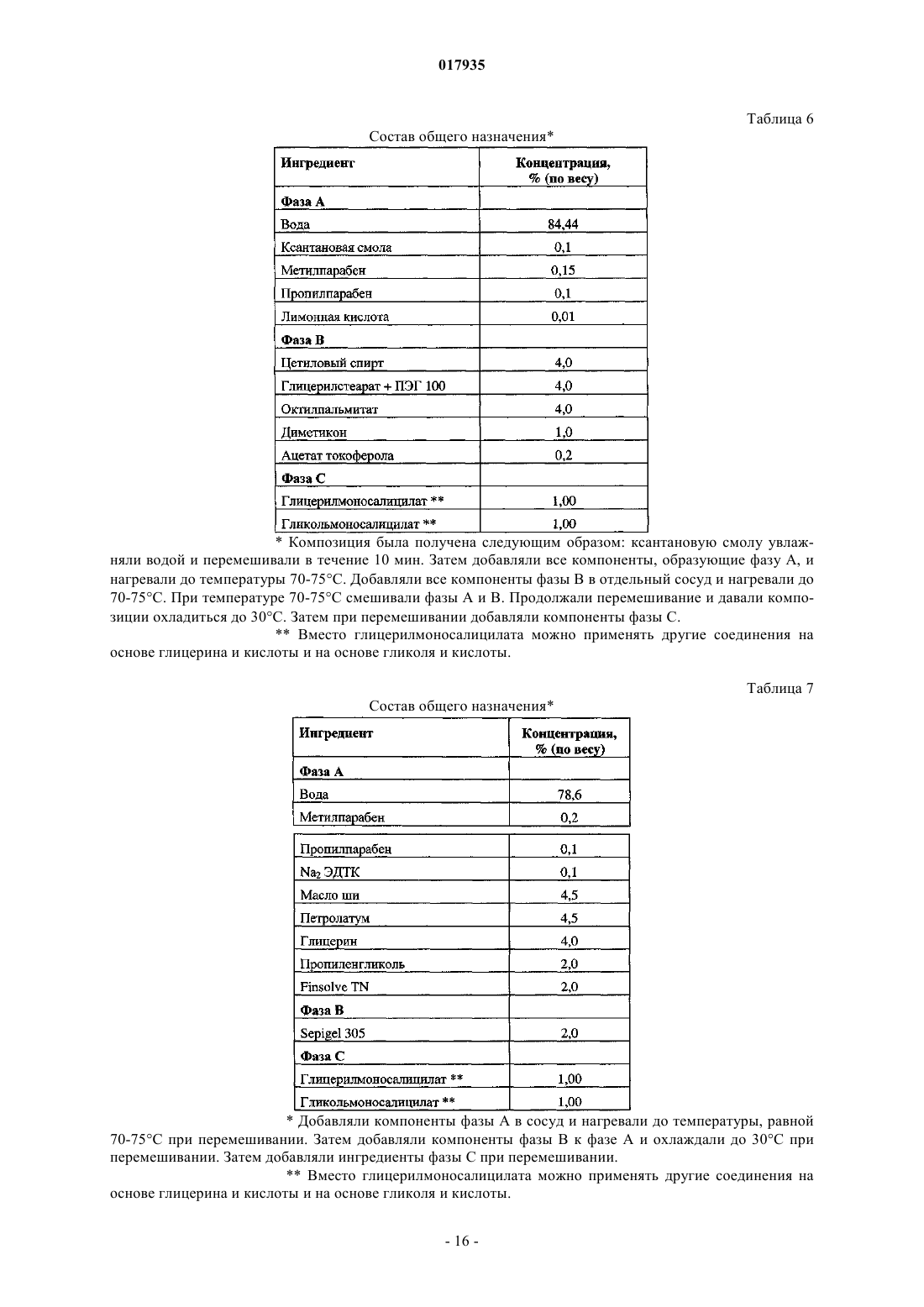 017935

Таблица 6

Состав общего назначения*

| Ингредиент | Концентрация, % (по весу) |
|---|---|
| Фаза А | |
| Вода | 84,44 |
| Ксантановая смола | 0,1 |
| Метилпарабен | 0,15 |
| Пропилпарабен | 0,1 |
| Лимонная кислота | 0,01 |
| Фаза В | |
| Цетиловый спирт | 4,0 |
| Глицерилстеарат + ПЭГ 100 | 4,0 |
| Октилпальмитат | 4,0 |
| Диметикон | 1,0 |
| Ацетат токоферола | 0,2 |
| Фаза С | |
| Глицерилмоносалицилат ** | 1,00 |
| Гликольмоносалицилат ** | 1,00 |

* Композиция была получена следующим образом: ксантановую смолу увлажняли водой и перемешивали в течение 10 мин. Затем добавляли все компоненты, образующие фазу А, и нагревали до температуры 70-75°С. Добавляли все компоненты фазы В в отдельный сосуд и нагревали до 70-75°С. При температуре 70-75°С смешивали фазы А и В. Продолжали перемешивание и давали композиции охладиться до 30°С. Затем при перемешивании добавляли компоненты фазы С.

** Вместо глицерилмоносалицилата можно применять другие соединения на основе глицерина и кислоты и на основе гликоля и кислоты.

Таблица 7

Состав общего назначения*

| Ингредиент | Концентрация, % (по весу) |
|---|---|
| Фаза А | |
| Вода | 78,6 |
| Метилпарабен | 0,2 |
| Пропилпарабен | 0,1 |
| $Na_2$ ЭДТК | 0,1 |
| Масло ши | 4,5 |
| Петролатум | 4,5 |
| Глицерин | 4,0 |
| Пропиленгликоль | 2,0 |
| Finsolve TN | 2,0 |
| Фаза В | |
| Sepigel 305 | 2,0 |
| Фаза С | |
| Глицерилмоносалицилат ** | 1,00 |
| Гликольмоносалицилат ** | 1,00 |

* Добавляли компоненты фазы А в сосуд и нагревали до температуры, равной 70-75°С при перемешивании. Затем добавляли компоненты фазы В к фазе А и охлаждали до 30°С при перемешивании. Затем добавляли ингредиенты фазы С при перемешивании.

** Вместо глицерилмоносалицилата можно применять другие соединения на основе глицерина и кислоты и на основе гликоля и кислоты.

- 16 -